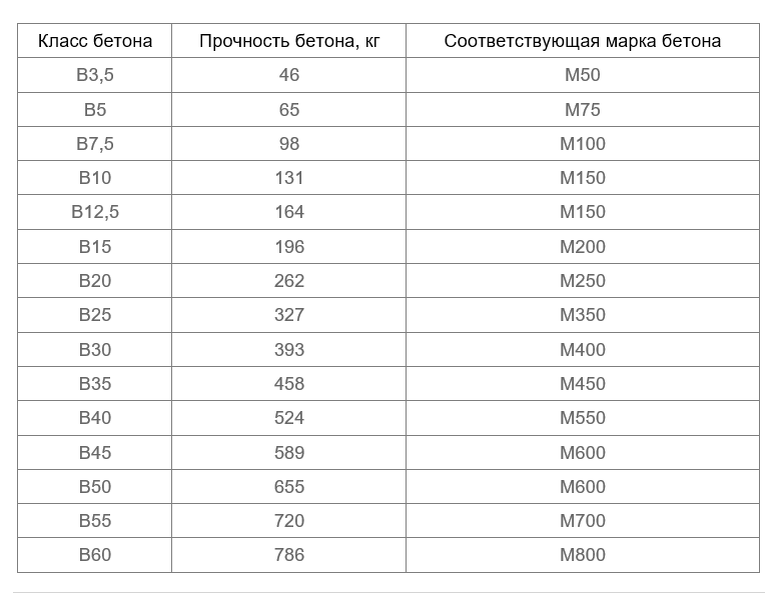 | Класс бетона | Прочность бетона, кг | Соответствующая марка бетона |
|---|---|---|
| B3,5 | 46 | M50 |
| B5 | 65 | M75 |
| B7,5 | 98 | M100 |
| B10 | 131 | M150 |
| B12,5 | 164 | M150 |
| B15 | 196 | M200 |
| B20 | 262 | M250 |
| B25 | 327 | M350 |
| B30 | 393 | M400 |
| B35 | 458 | M450 |
| B40 | 524 | M550 |
| B45 | 589 | M600 |
| B50 | 655 | M600 |
| B55 | 720 | M700 |
| B60 | 786 | M800 |